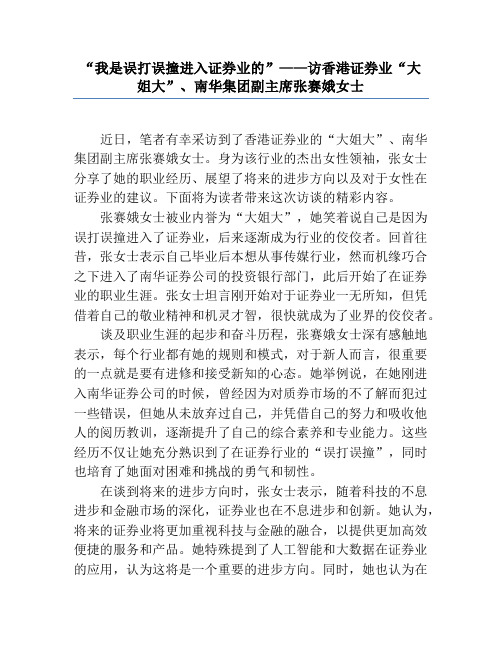 “我是误打误撞进入证券业的”——访香港证券业“大姐大”、南华集团副主席张赛娥女士

近日，笔者有幸采访到了香港证券业的“大姐大”、南华集团副主席张赛娥女士。身为该行业的杰出女性领袖，张女士分享了她的职业经历、展望了将来的进步方向以及对于女性在证券业的建议。下面将为读者带来这次访谈的精彩内容。

张赛娥女士被业内誉为“大姐大”，她笑着说自己是因为误打误撞进入了证券业，后来逐渐成为行业的佼佼者。回首往昔，张女士表示自己毕业后本想从事传媒行业，然而机缘巧合之下进入了南华证券公司的投资银行部门，此后开始了在证券业的职业生涯。张女士坦言刚开始对于证券业一无所知，但凭借着自己的敬业精神和机灵才智，很快就成为了业界的佼佼者。

谈及职业生涯的起步和奋斗历程，张赛娥女士深有感触地表示，每个行业都有她的规则和模式，对于新人而言，很重要的一点就是要有进修和接受新知的心态。她举例说，在她刚进入南华证券公司的时候，曾经因为对质券市场的不了解而犯过一些错误，但她从未放弃过自己，并凭借自己的努力和吸收他人的阅历教训，逐渐提升了自己的综合素养和专业能力。这些经历不仅让她充分熟识到了在证券行业的“误打误撞”，同时也培育了她面对困难和挑战的勇气和韧性。

在谈到将来的进步方向时，张女士表示，随着科技的不息进步和金融市场的深化，证券业也在不息进步和创新。她认为，将来的证券业将更加重视科技与金融的融合，以提供更加高效便捷的服务和产品。她特殊提到了人工智能和大数据在证券业的应用，认为这将是一个重要的进步方向。同时，她也认为在